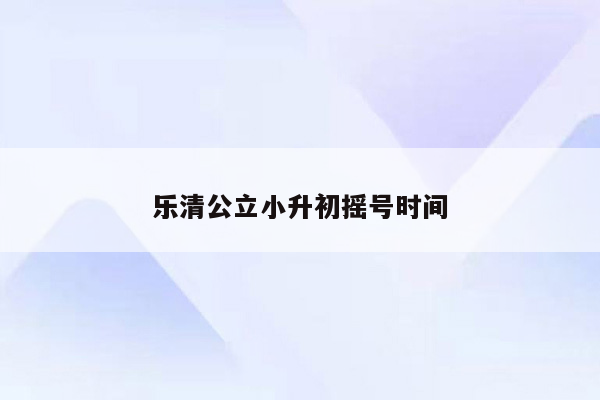 乐清公立小升初摇号时间